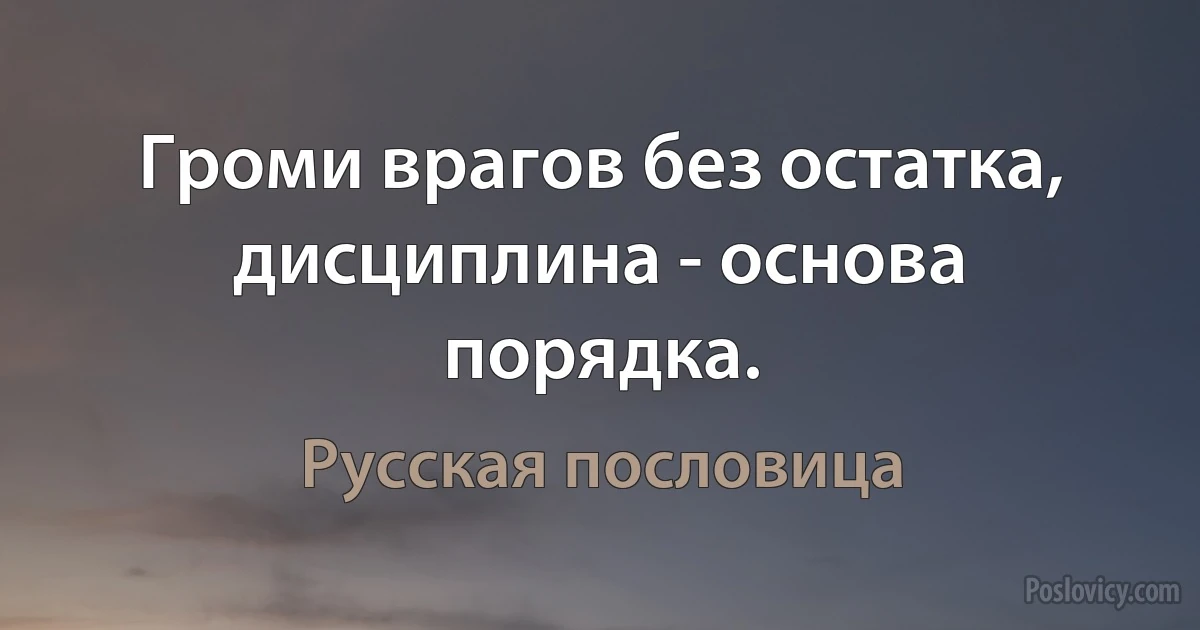 Громи врагов без остатка, дисциплина - основа порядка.

Русская пословица

Poslovicy.com